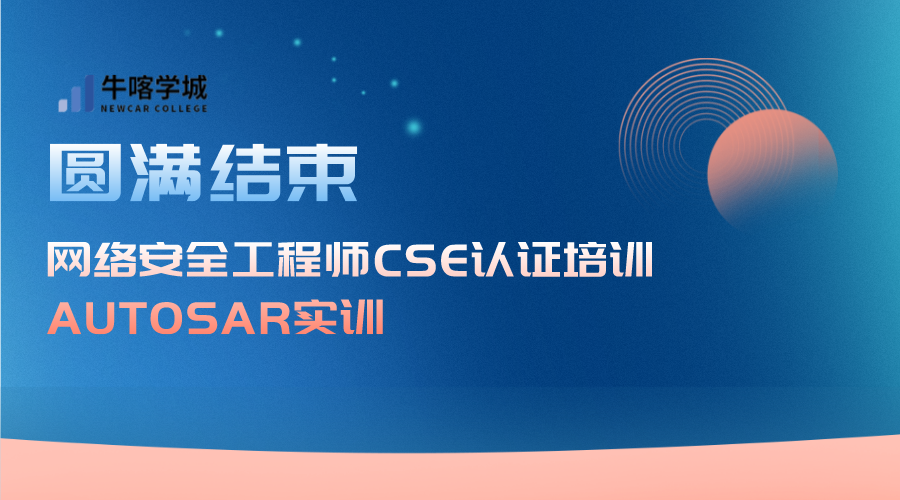 牛喀学城
NEWCAR COLLEGE

圆满结束

网络安全工程师CSE认证培训

AUTOSAR实训